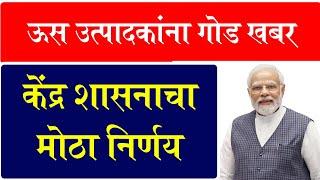 ऊस उत्पादकांना गोड खबर

केंद्र शासनाचा मोठा निर्णय